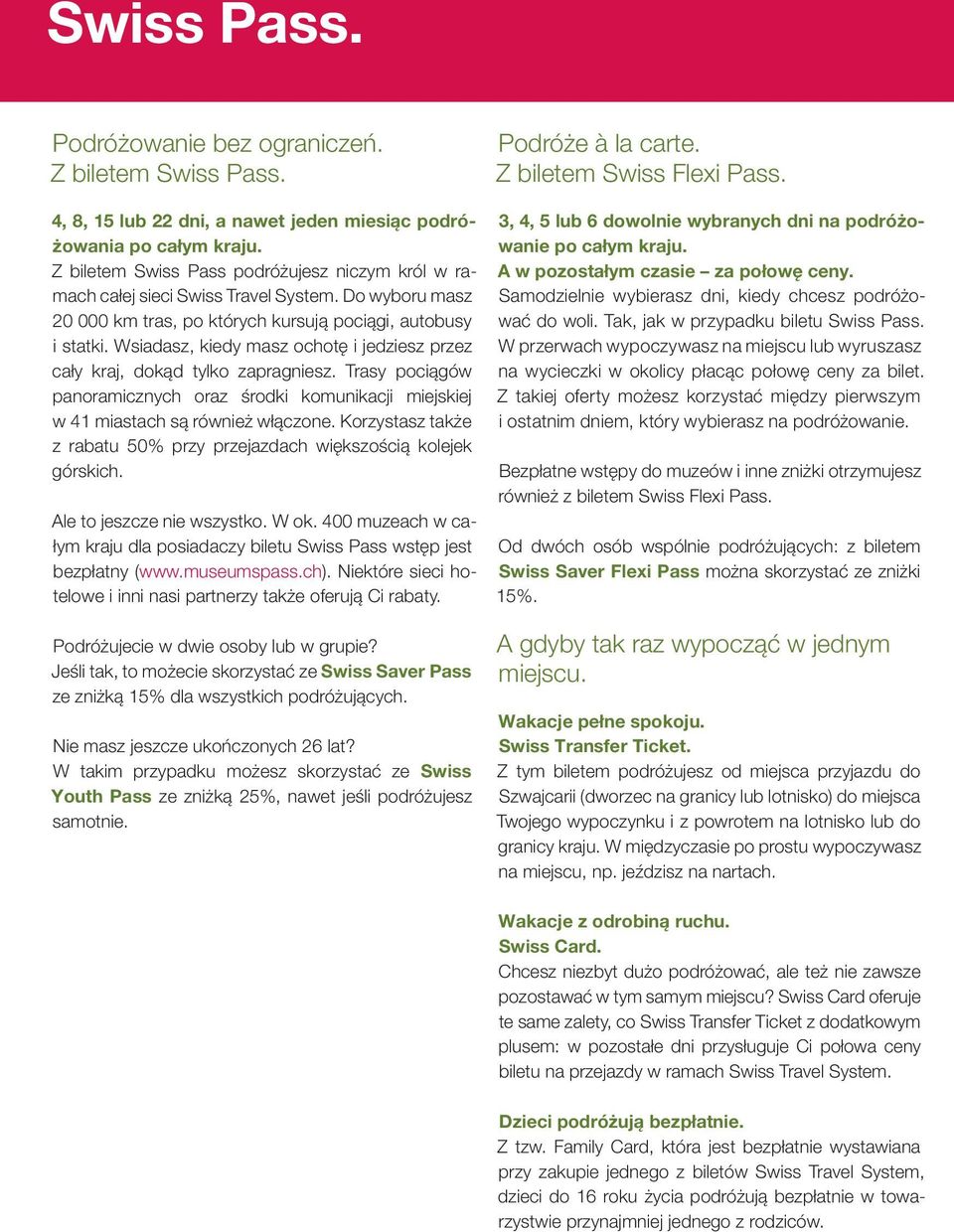 Swiss Pass.

Podróżowanie bez ograniczeń.
Z biletem Swiss Pass.

4, 8, 15 lub 22 dni, a nawet jeden miesiąc podróżowania po całym kraju.
Z biletem Swiss Pass podróżujesz niczym król w ramach całej sieci Swiss Travel System. Do wyboru masz 20 000 km tras, po których kursują pociągi, autobusy i statki. Wsiadasz, kiedy masz ochotę i jedziesz przez cały kraj, dokąd tylko zapragniesz. Trasy pociągów panoramicznych oraz środki komunikacji miejskiej w 41 miastach są również włączone. Korzystasz także z rabatu 50% przy przejazdach większością kolejek górskich.

Ale to jeszcze nie wszystko. W ok. 400 muzeach w całym kraju dla posiadaczy biletu Swiss Pass wstęp jest bezpłatny (www.museumspass.ch). Niektóre sieci hotelowe i inni nasi partnerzy także oferują Ci rabaty.

Podróżujecie w dwie osoby lub w grupie?
Jeśli tak, to możecie skorzystać ze Swiss Saver Pass ze zniżką 15% dla wszystkich podróżujących.

Nie masz jeszcze ukończonych 26 lat?
W takim przypadku możesz skorzystać ze Swiss Youth Pass ze zniżką 25%, nawet jeśli podróżujesz samotnie.

Podróże à la carte.
Z biletem Swiss Flexi Pass.

3, 4, 5 lub 6 dowolnie wybranych dni na podróżowanie po całym kraju.
A w pozostałym czasie – za połowę ceny.
Samodzielnie wybierasz dni, kiedy chcesz podróżować do woli. Tak, jak w przypadku biletu Swiss Pass. W przerwach wypoczywasz na miejscu lub wyruszasz na wycieczki w okolicy płacąc połowę ceny za bilet. Z takiej oferty możesz korzystać między pierwszym i ostatnim dniem, który wybierasz na podróżowanie.

Bezpłatne wstępy do muzeów i inne zniżki otrzymujesz również z biletem Swiss Flexi Pass.

Od dwóch osób wspólnie podróżujących: z biletem Swiss Saver Flexi Pass można skorzystać ze zniżki 15%.

A gdyby tak raz wypocząć w jednym miejscu.

Wakacje pełne spokoju.
Swiss Transfer Ticket.
Z tym biletem podróżujesz od miejsca przyjazdu do Szwajcarii (dworzec na granicy lub lotnisko) do miejsca Twojego wypoczynku i z powrotem na lotnisko lub do granicy kraju. W międzyczasie po prostu wypoczywasz na miejscu, np. jeździsz na nartach.

Wakacje z odrobiną ruchu.
Swiss Card.
Chcesz niezbyt dużo podróżować, ale też nie zawsze pozostawać w tym samym miejscu? Swiss Card oferuje te same zalety, co Swiss Transfer Ticket z dodatkowym plusem: w pozostałe dni przysługuje Ci połowa ceny biletu na przejazdy w ramach Swiss Travel System.

Dzieci podróżują bezpłatnie.
Z tzw. Family Card, która jest bezpłatnie wystawiana przy zakupie jednego z biletów Swiss Travel System, dzieci do 16 roku życia podróżują bezpłatnie w towarzystwie przynajmniej jednego z rodziców.